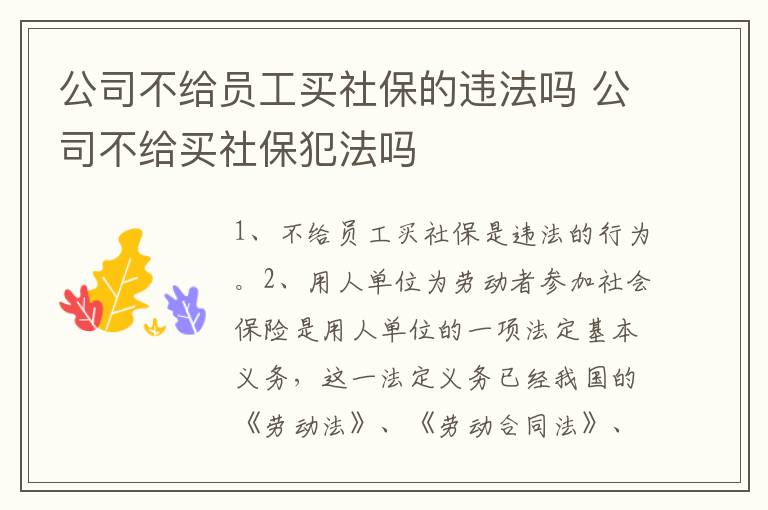 公司不给员工买社保的违法吗 公司不给买社保犯法吗

1、不给员工买社保是违法的行为。2、用人单位为劳动者参加社会保险是用人单位的一项法定基本义务，这一法定义务已经我国的《劳动法》、《劳动合同法》、